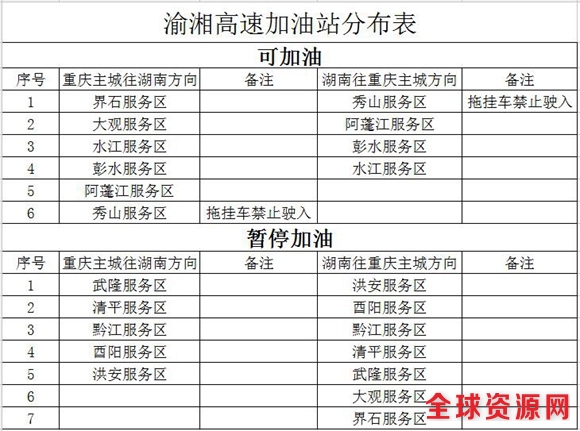 渝湘高速加油站分布表

可加油

| 序号 | 重庆主城往湖南方向 | 备注 | 湖南往重庆主城方向 | 备注 |
|---|---|---|---|---|
| 1 | 界石服务区 | | 秀山服务区 | 拖挂车禁止驶入 |
| 2 | 大观服务区 | | 阿蓬江服务区 | |
| 3 | 水江服务区 | | 彭水服务区 | |
| 4 | 彭水服务区 | | 水江服务区 | |
| 5 | 阿蓬江服务区 | | | |
| 6 | 秀山服务区 | 拖挂车禁止驶入 | | |

暂停加油

| 序号 | 重庆主城往湖南方向 | 备注 | 湖南往重庆主城方向 | 备注 |
|---|---|---|---|---|
| 1 | 武隆服务区 | | 洪安服务区 | |
| 2 | 清平服务区 | | 酉阳服务区 | |
| 3 | 黔江服务区 | | 黔江服务区 | |
| 4 | 酉阳服务区 | | 清平服务区 | |
| 5 | 洪安服务区 | | 武隆服务区 | |
| 6 | | | 大观服务区 | |
| 7 | | | 界石服务区 | |

全球资源网